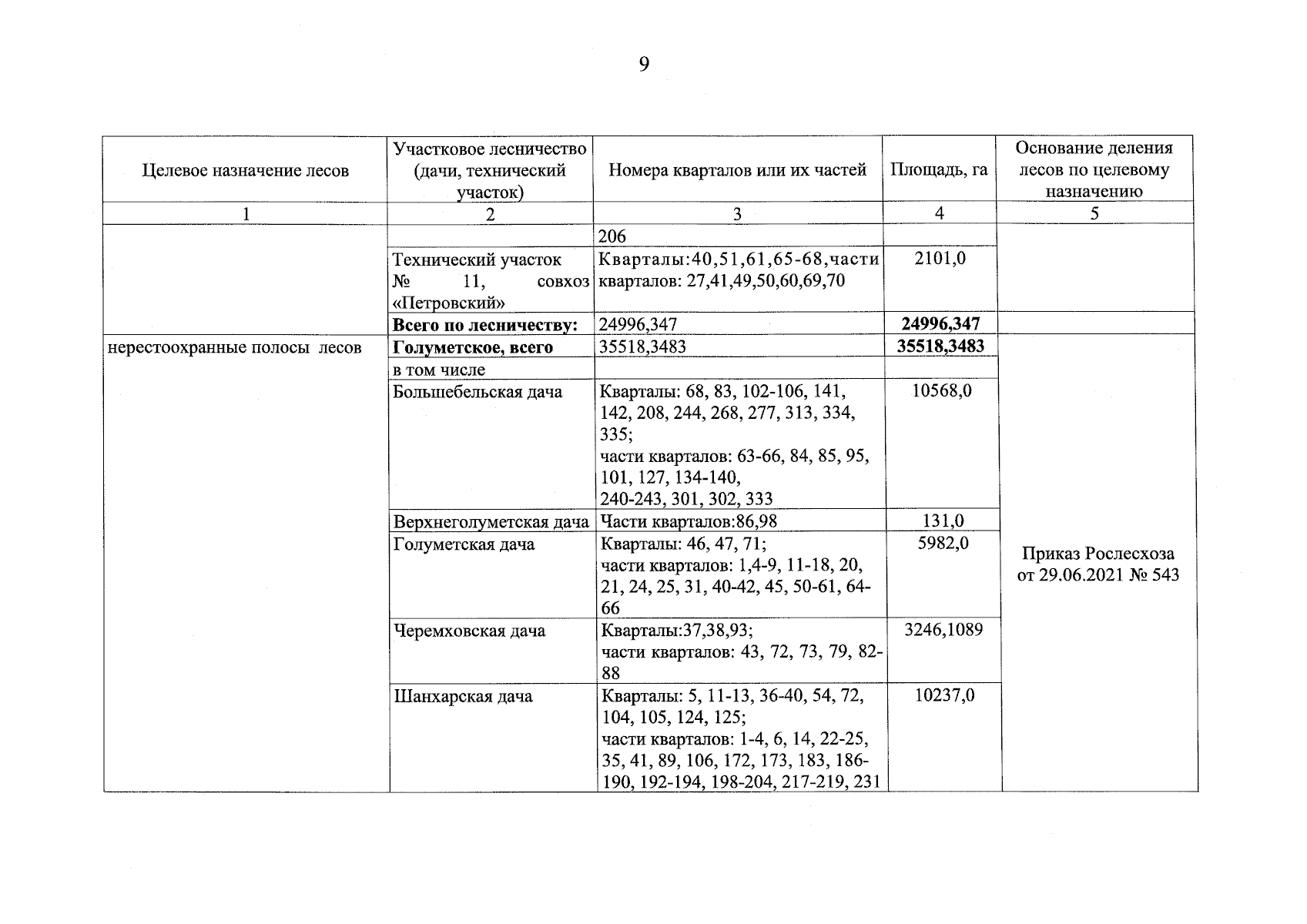 9

| Целевое назначение лесов | Участковое лесничество (дачи, технический участок) | Номера кварталов или их частей | Площадь, га | Основание деления лесов по целевому назначению |
|---|---|---|---|---|
| 1 | 2 | 3 | 4 | 5 |
| | | 206 | | |
| | Технический участок № 11, совхоз «Петровский» | Кварталы:40,51,61,65-68,части кварталов: 27,41,49,50,60,69,70 | 2101,0 | |
| | Всего по лесничеству: | 24996,347 | 24996,347 | |
| нерестоохранные полосы лесов | Голуметское, всего | 35518,3483 | 35518,3483 | Приказ Рослесхоза от 29.06.2021 № 543 |
| | в том числе | | | |
| | Большебельская дача | Кварталы: 68, 83, 102-106, 141, 142, 208, 244, 268, 277, 313, 334, 335; части кварталов: 63-66, 84, 85, 95, 101, 127, 134-140, 240-243, 301, 302, 333 | 10568,0 | |
| | Верхнеголуметская дача | Части кварталов:86,98 | 131,0 | |
| | Голуметская дача | Кварталы: 46, 47, 71; части кварталов: 1,4-9, 11-18, 20, 21, 24, 25, 31, 40-42, 45, 50-61, 64-66 | 5982,0 | |
| | Черемховская дача | Кварталы:37,38,93; части кварталов: 43, 72, 73, 79, 82-88 | 3246,1089 | |
| | Шанхарская дача | Кварталы: 5, 11-13, 36-40, 54, 72, 104, 105, 124, 125; части кварталов: 1-4, 6, 14, 22-25, 35, 41, 89, 106, 172, 173, 183, 186-190, 192-194, 198-204, 217-219, 231 | 10237,0 | |